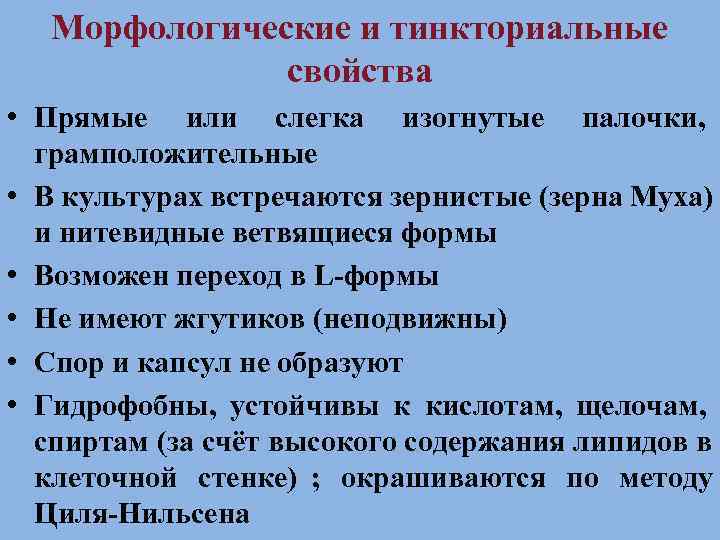 Морфологические и тинкториальные свойства

• Прямые или слегка изогнутые палочки, грамположительные
• В культурах встречаются зернистые (зерна Муха) и нитевидные ветвящиеся формы
• Возможен переход в L-формы
• Не имеют жгутиков (неподвижны)
• Спор и капсул не образуют
• Гидрофобны, устойчивы к кислотам, щелочам, спиртам (за счёт высокого содержания липидов в клеточной стенке) ; окрашиваются по методу Циля-Нильсена